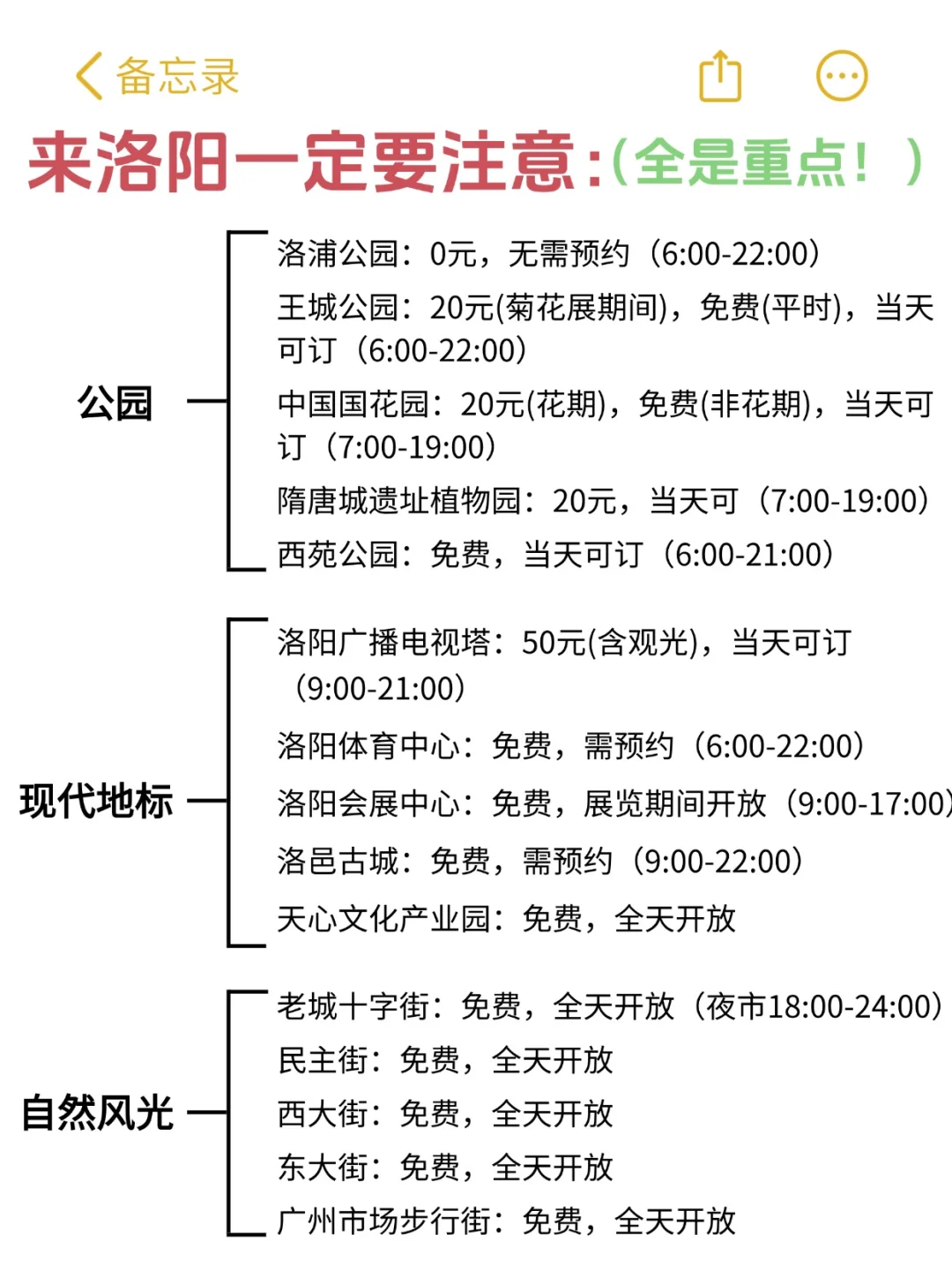 备忘录

来洛阳一定要注意:(全是重点!)

公园

洛浦公园:0元,无需预约(6:00-22:00)

王城公园:20元(菊花展期间),免费(平时),当天可订(6:00-22:00)

中国国花园:20元(花期),免费(非花期),当天可订(7:00-19:00)

隋唐城遗址植物园:20元,当天可(7:00-19:00)

西苑公园:免费,当天可订(6:00-21:00)

现代地标

洛阳广播电视塔:50元(含观光),当天可订(9:00-21:00)

洛阳体育中心:免费,需预约(6:00-22:00)

洛阳会展中心:免费,展览期间开放(9:00-17:00)

洛邑古城:免费,需预约(9:00-22:00)

天心文化产业园:免费,全天开放

自然风光

老城十字街:免费,全天开放(夜市18:00-24:00)

民主街:免费,全天开放

西大街:免费,全天开放

东大街:免费,全天开放

广州市场步行街:免费,全天开放